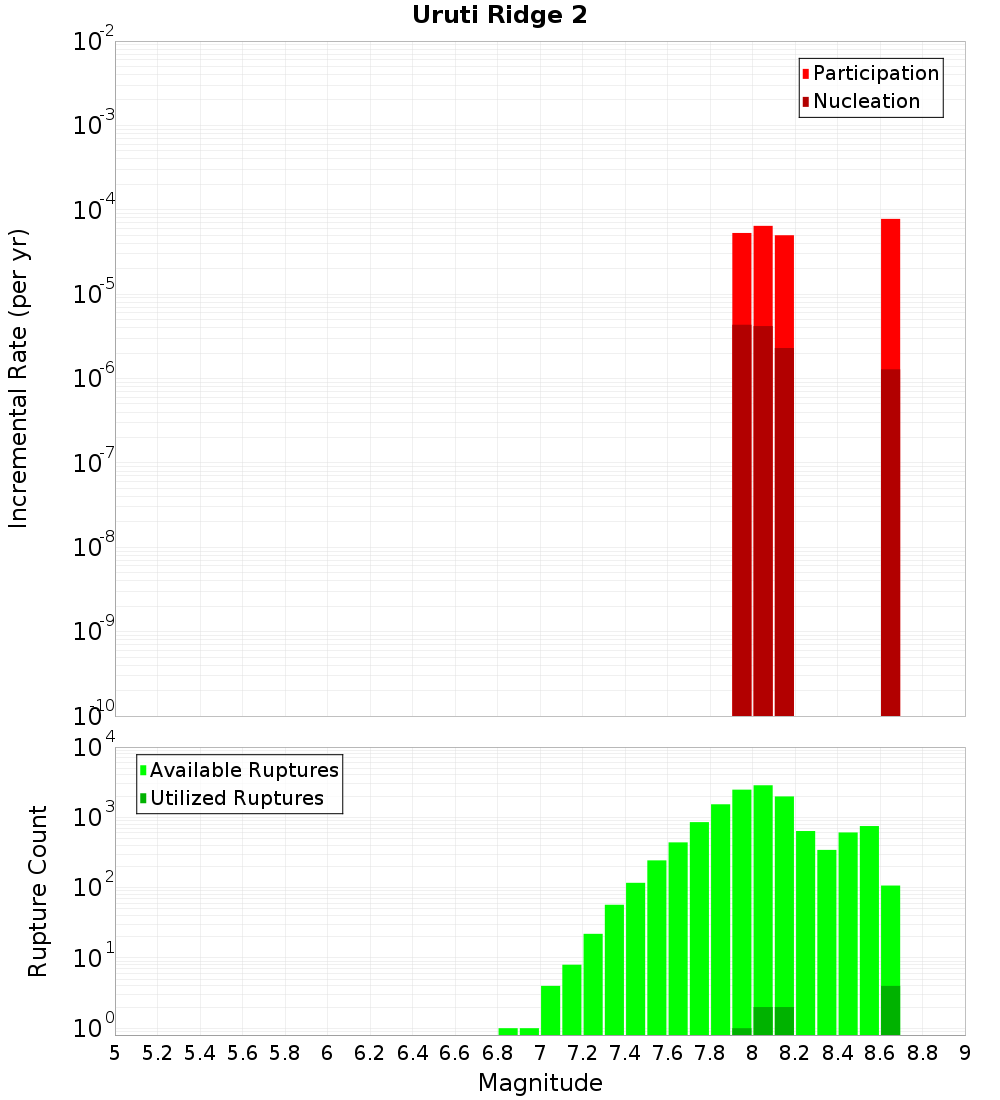 Uruti Ridge 2

Participation
Nucleation

Incremental Rate (per yr)

$10^{-2}$
$10^{-3}$
$10^{-4}$
$10^{-5}$
$10^{-6}$
$10^{-7}$
$10^{-8}$
$10^{-9}$
$10^{-10}$

Available Ruptures
Utilized Ruptures

Rupture Count

$10^{4}$
$10^{3}$
$10^{2}$
$10^{1}$
$10^{0}$

5 5.2 5.4 5.6 5.8 6 6.2 6.4 6.6 6.8 7 7.2 7.4 7.6 7.8 8 8.2 8.4 8.6 8.8 9

Magnitude